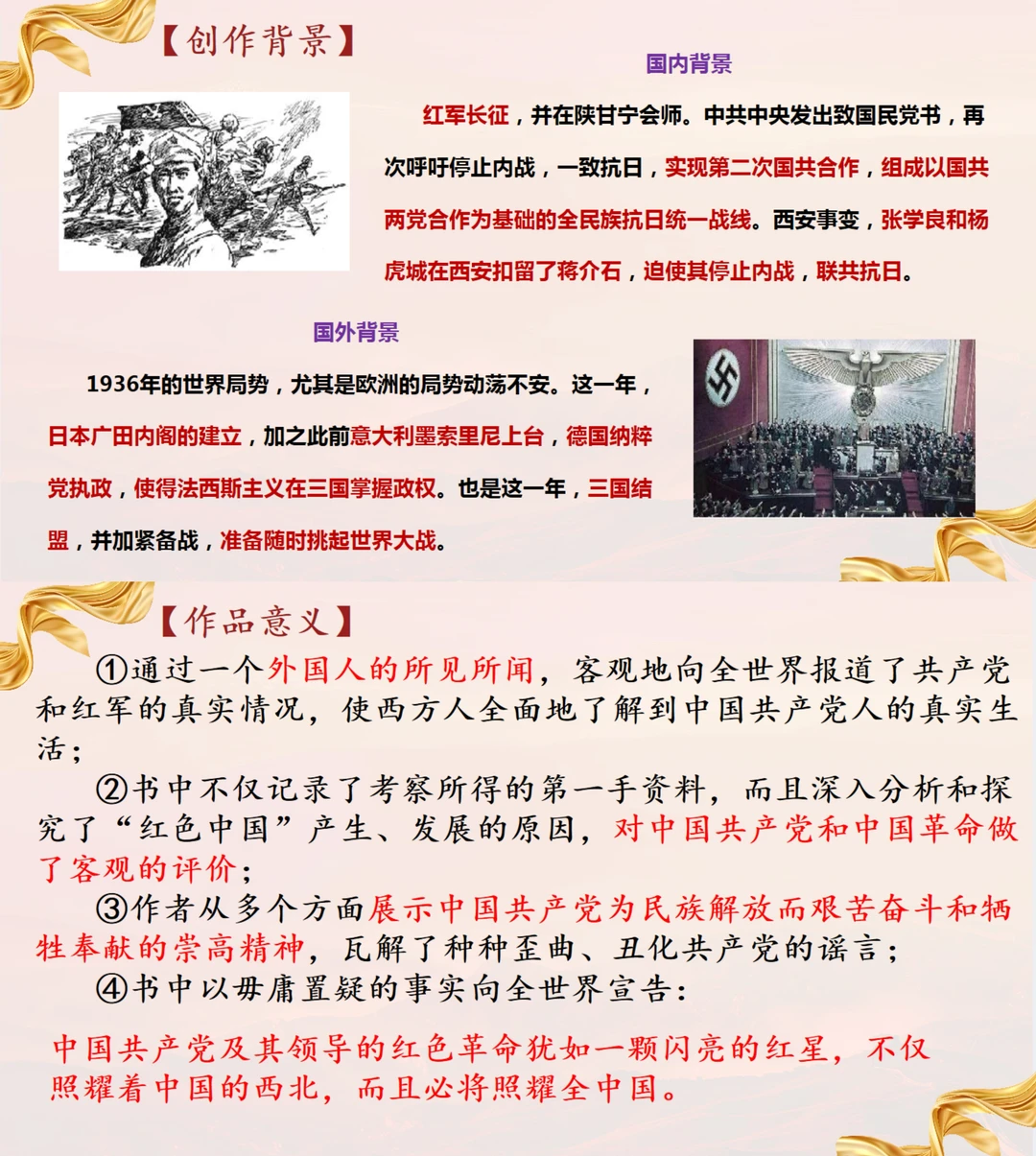 【创作背景】

国内背景

红军长征，并在陕甘宁会师。中共中央发出致国民党书，再次呼吁停止内战，一致抗日，实现第二次国共合作，组成以国共两党合作为基础的全民族抗日统一战线。西安事变，张学良和杨虎城在西安扣留了蒋介石，迫使其停止内战，联共抗日。

国外背景

1936年的世界局势，尤其是欧洲的局势动荡不安。这一年，日本广田内阁的建立，加之此前意大利墨索里尼上台，德国纳粹党执政，使得法西斯主义在三国掌握政权。也是这一年，三国结盟，并加紧备战，准备随时挑起世界大战。

【作品意义】

①通过一个外国人的所见所闻，客观地向全世界报道了共产党和红军的真实情况，使西方人全面地了解到中国共产党人的真实生活；

②书中不仅记录了考察所得的第一手资料，而且深入分析和探究了“红色中国”产生、发展的原因，对中国共产党和中国革命做了客观的评价；

③作者从多个方面展示中国共产党为民族解放而艰苦奋斗和牺牲奉献的崇高精神，瓦解了种种歪曲、丑化共产党的谣言；

④书中以毋庸置疑的事实向全世界宣告：

中国共产党及其领导的红色革命犹如一颗闪亮的红星，不仅照耀着中国的西北，而且必将照耀全中国。